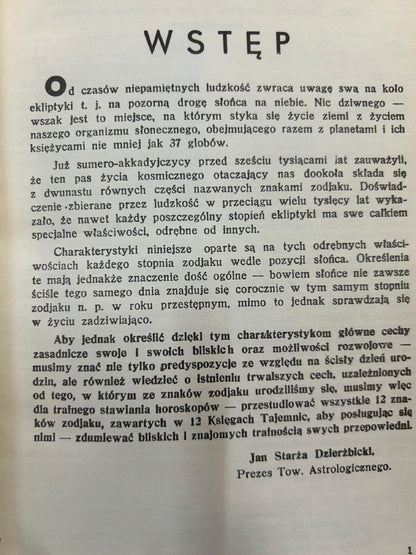 WSTĘP

Od czasów niepamiętnych ludzkość zwraca uwagę swą na koło ekliptyki t. j. na pozorną drogę słońca na niebie. Nic dziwnego — wszak jest to miejsce, na którym styka się życie ziemi z życiem naszego organizmu słonecznego, obejmującego razem z planetami i ich księżycami nie mniej jak 37 globów.

Już sumero-akkadyjczycy przed sześciu tysiącami lat zauważyli, że ten pas życia kosmicznego otaczający nas dookoła składa się z dwunastu równych części nazwanych znakami zodjaku. Doświadczenie zbierane przez ludzkość w przeciągu wielu tysięcy lat wykazało, że nawet każdy poszczególny stopień ekliptyki ma swe całkiem specjalne właściwości, odrębne od innych.

Charakterystyki niniejsze oparte są na tych odrębnych właściwościach każdego stopnia zodjaku wedle pozycji słońca. Określenia te mają jednakże znaczenie dość ogólne — bowiem słońce nie zawsze ściśle tego samego dnia znajduje się corocznie w tym samym stopniu zodjaku n. p. w roku przestępnym, mimo to jednak sprawdzają się w życiu zadziwiająco.

Aby jednak określić dzięki tym charakterystykom główne cechy zasadnicze swoje i swoich bliskich oraz możliwości rozwojowe — musimy znać nie tylko predyspozycje ze względu na ścisły dzień urodzin, ale również wiedzieć o istnieniu trwalszych cech, uzależnionych od tego, w którym ze znaków zodjaku urodziliśmy się, musimy więc dla trafnego stawiania horoskopów — przestudiować wszystkie 12 znaków zodjaku, zawartych w 12 Księgach Tajemnic, aby posługując się nimi — zdumiewać bliskich i znajomych trafnością swych przepowiedni.

Jan Starża Dzierżbicki,
Prezes Tow. Astrologicznego.

1